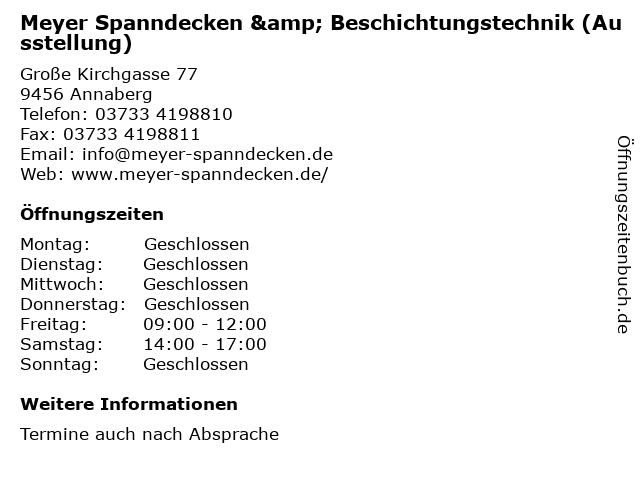 Meyer Spanndecken &amp; Beschichtungstechnik (Ausstellung)

Große Kirchgasse 77
9456 Annaberg
Telefon: 03733 4198810
Fax: 03733 4198811
Email: info@meyer-spanndecken.de
Web: www.meyer-spanndecken.de/

Öffnungszeiten

Montag: Geschlossen
Dienstag: Geschlossen
Mittwoch: Geschlossen
Donnerstag: Geschlossen
Freitag: 09:00 - 12:00
Samstag: 14:00 - 17:00
Sonntag: Geschlossen

Weitere Informationen

Termine auch nach Absprache

Öffnungszeitenbuch.de